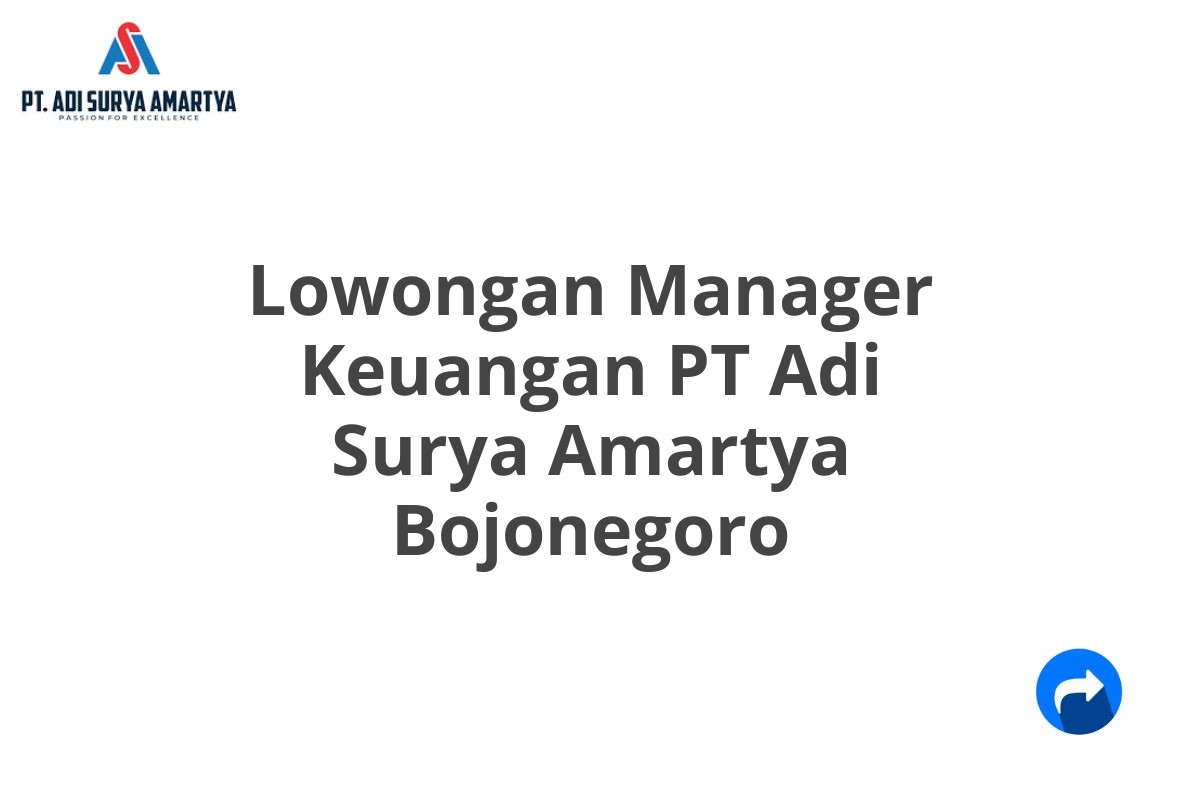 PT. ADI SURYA AMARTYA
PASSION FOR EXCELLENCE

Lowongan Manager Keuangan PT Adi Surya Amartya Bojonegoro